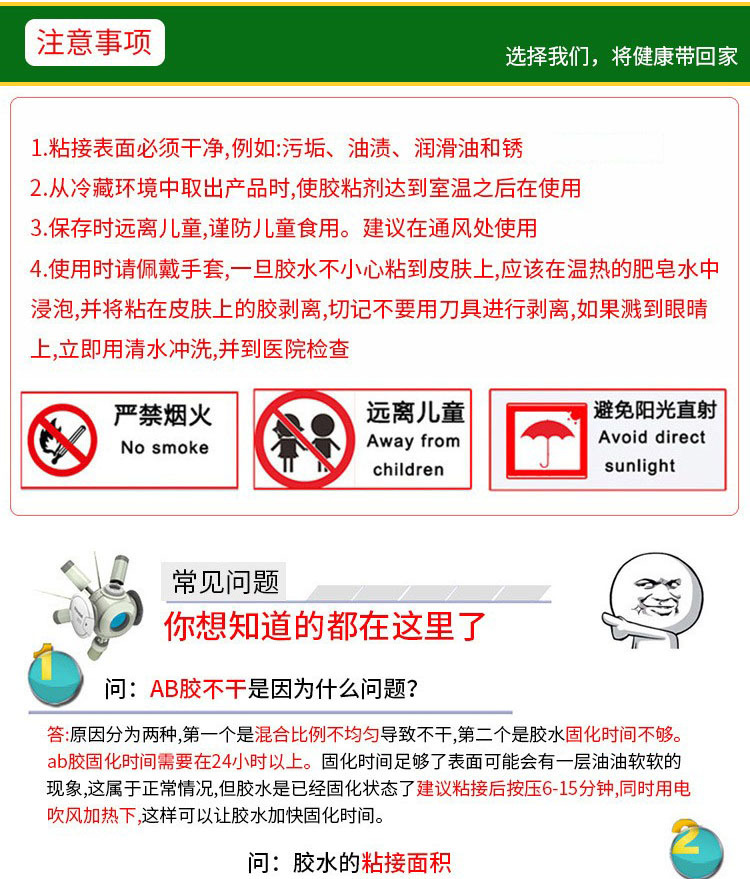 注意事项

选择我们，将健康带回家

1.粘接表面必须干净,例如:污垢、油渍、润滑油和锈
2.从冷藏环境中取出产品时,使胶粘剂达到室温之后在使用
3.保存时远离儿童,谨防儿童食用。建议在通风处使用
4.使用时请佩戴手套,一旦胶水不小心粘到皮肤上,应该在温热的肥皂水中浸泡,并将粘在皮肤上的胶剥离,切记不要用刀具进行剥离,如果溅到眼睛上,立即用清水冲洗,并到医院检查

严禁烟火
No smoke

远离儿童
Away from children

避免阳光直射
Avoid direct sunlight

常见问题
你想知道的都在这里了

1
问：AB胶不干是因为什么问题?

答:原因分为两种,第一个是混合比例不均匀导致不干,第二个是胶水固化时间不够。ab胶固化时间需要在24小时以上。固化时间足够了表面可能会有一层油油软软的现象,这属于正常情况,但胶水是已经固化状态了建议粘接后按压6-15分钟,同时用电吹风加热下,这样可以让胶水加快固化时间。

2
问：胶水的粘接面积